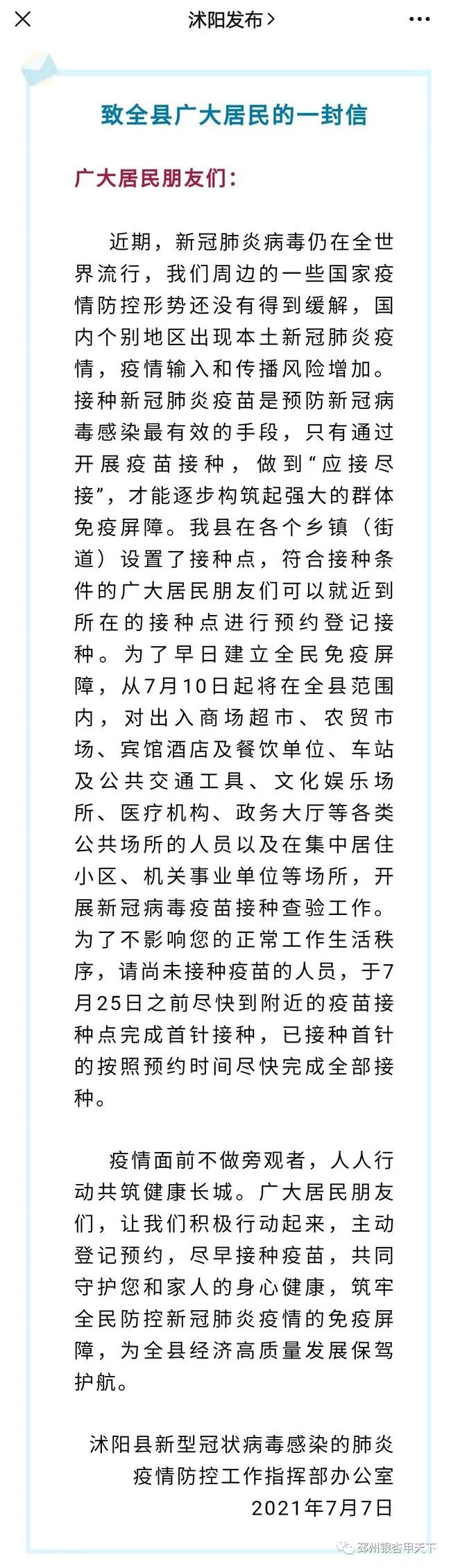 沭阳发布 >

致全县广大居民的一封信

广大居民朋友们：

近期，新冠肺炎病毒仍在全世界流行，我们周边的一些国家疫情防控形势还没有得到缓解，国内个别地区出现本土新冠肺炎疫情，疫情输入和传播风险增加。接种新冠肺炎疫苗是预防新冠病毒感染最有效的手段，只有通过开展疫苗接种，做到“应接尽接”，才能逐步构筑起强大的群体免疫屏障。我县在各个乡镇（街道）设置了接种点，符合接种条件的广大居民朋友们可以就近到所在的接种点进行预约登记接种。为了早日建立全民免疫屏障，从7月10日起将在全县范围内，对出入商场超市、农贸市场、宾馆酒店及餐饮单位、车站及公共交通工具、文化娱乐场所、医疗机构、政务大厅等各类公共场所的人员以及在集中居住小区、机关事业单位等场所，开展新冠病毒疫苗接种查验工作。为了不影响您的正常工作生活秩序，请尚未接种疫苗的人员，于7月25日之前尽快到附近的疫苗接种点完成首针接种，已接种首针的按照预约时间尽快完成全部接种。

疫情面前不做旁观者，人人行动共筑健康长城。广大居民朋友们，让我们积极行动起来，主动登记预约，尽早接种疫苗，共同守护您和家人的身心健康，筑牢全民防控新冠肺炎疫情的免疫屏障，为全县经济高质量发展保驾护航。

沭阳县新型冠状病毒感染的肺炎疫情防控工作指挥部办公室
2021年7月7日

邳州银杏甲天下